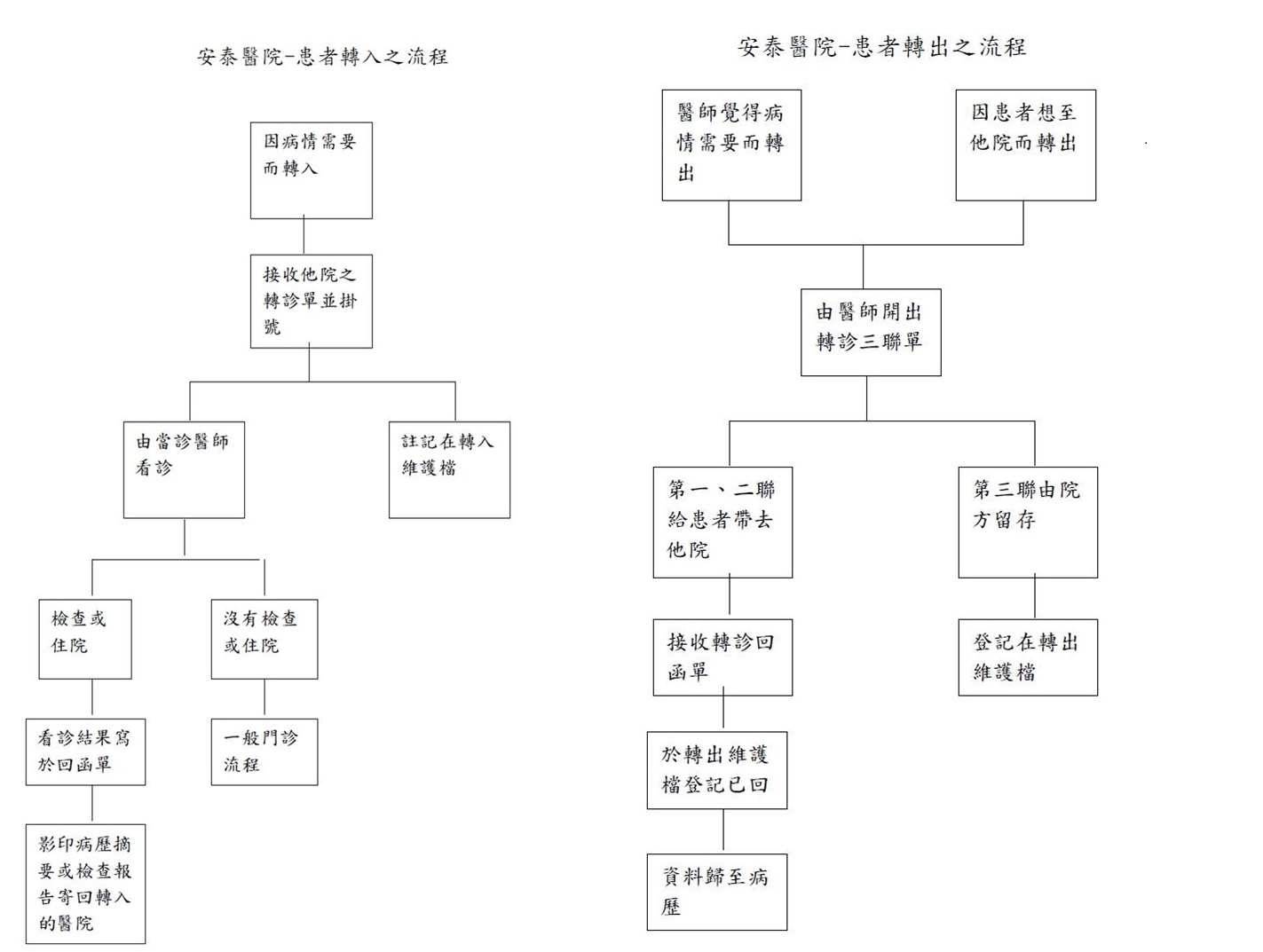 安泰醫院-患者轉入之流程

因病情需要而轉入

接收他院之轉診單並掛號

由當診醫師看診

註記在轉入維護檔

檢查或住院

沒有檢查或住院

看診結果寫於回函單

一般門診流程

影印病歷摘要或檢查報告寄回轉入的醫院

安泰醫院-患者轉出之流程

醫師覺得病情需要而轉出

因患者想至他院而轉出

由醫師開出轉診三聯單

第一、二聯給患者帶去他院

第三聯由院方留存

接收轉診回函單

登記在轉出維護檔

於轉出維護檔登記已回

資料歸至病歷